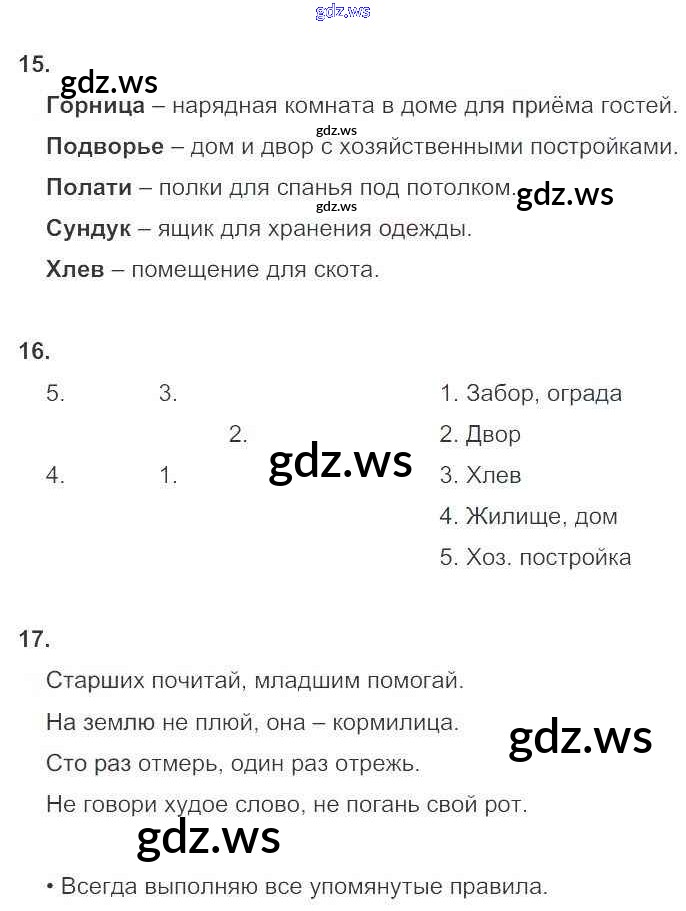 15.

Горница – нарядная комната в доме для приёма гостей.

Подворье – дом и двор с хозяйственными постройками.

Полати – полки для спанья под потолком.

Сундук – ящик для хранения одежды.

Хлев – помещение для скота.

16.

5. 3.

2.

4. 1.

1. Забор, ограда
2. Двор
3. Хлев
4. Жилище, дом
5. Хоз. постройка

17.

Старших почитай, младшим помогай.

На землю не плюй, она – кормилица.

Сто раз отмерь, один раз отрежь.

Не говори худое слово, не погань свой рот.

• Всегда выполняю все упомянутые правила.

gdz.ws